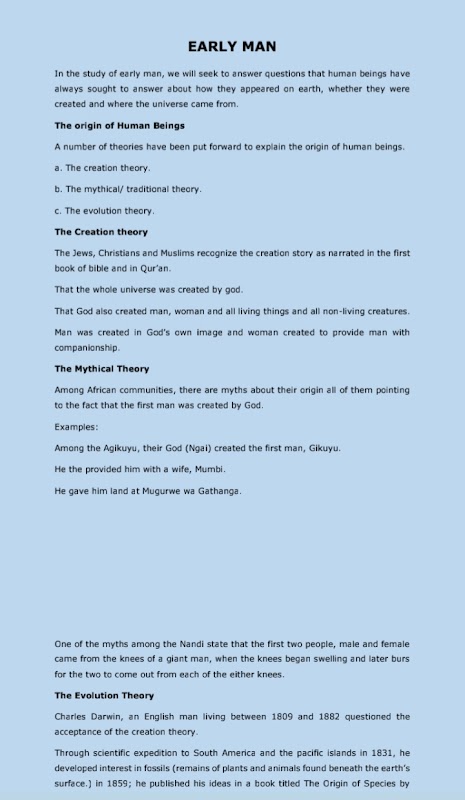 EARLY MAN

In the study of early man, we will seek to answer questions that human beings have always sought to answer about how they appeared on earth, whether they were created and where the universe came from.

The origin of Human Beings

A number of theories have been put forward to explain the origin of human beings.

a. The creation theory.

b. The mythical/ traditional theory.

c. The evolution theory.

The Creation theory

The Jews, Christians and Muslims recognize the creation story as narrated in the first book of bible and in Qur'an.

That the whole universe was created by god.

That God also created man, woman and all living things and all non-living creatures.

Man was created in God's own image and woman created to provide man with companionship.

The Mythical Theory

Among African communities, there are myths about their origin all of them pointing to the fact that the first man was created by God.

Examples:

Among the Agikuyu, their God (Ngai) created the first man, Gikuyu.

He the provided him with a wife, Mumbi.

He gave him land at Mugurwe wa Gathanga.

One of the myths among the Nandi state that the first two people, male and female came from the knees of a giant man, when the knees began swelling and later burs for the two to come out from each of the either knees.

The Evolution Theory

Charles Darwin, an English man living between 1809 and 1882 questioned the acceptance of the creation theory.

Through scientific expedition to South America and the pacific islands in 1831, he developed interest in fossils (remains of plants and animals found beneath the earth's surface.) in 1859; he published his ideas in a book titled The Origin of Species by